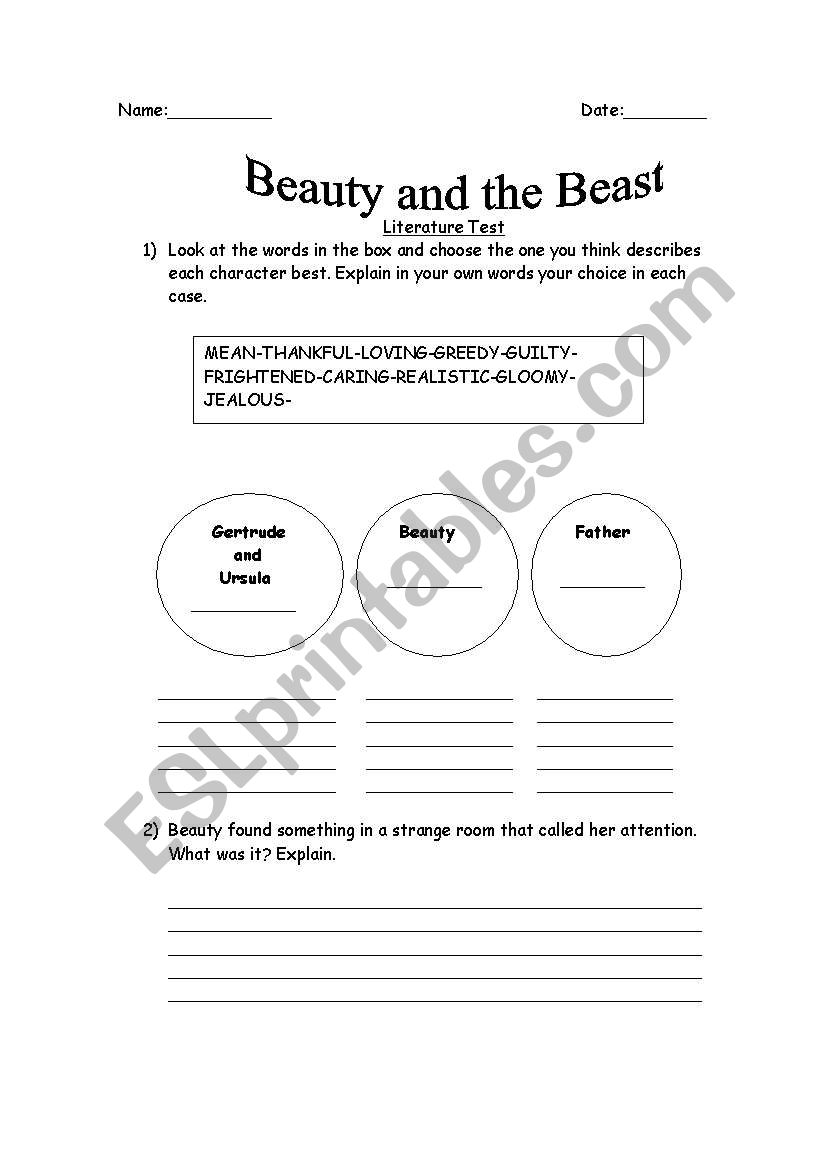 Name:__________ Date:________

Beauty and the Beast

Literature Test

1) Look at the words in the box and choose the one you think describes each character best. Explain in your own words your choice in each case.

MEAN-THANKFUL-LOVING-GREEDY-GUILTY-FRIGHTENED-CARING-REALISTIC-GLOOMY-JEALOUS-

Gertrude and Ursula

Beauty

Father

2) Beauty found something in a strange room that called her attention. What was it? Explain.

ESLprintables.com